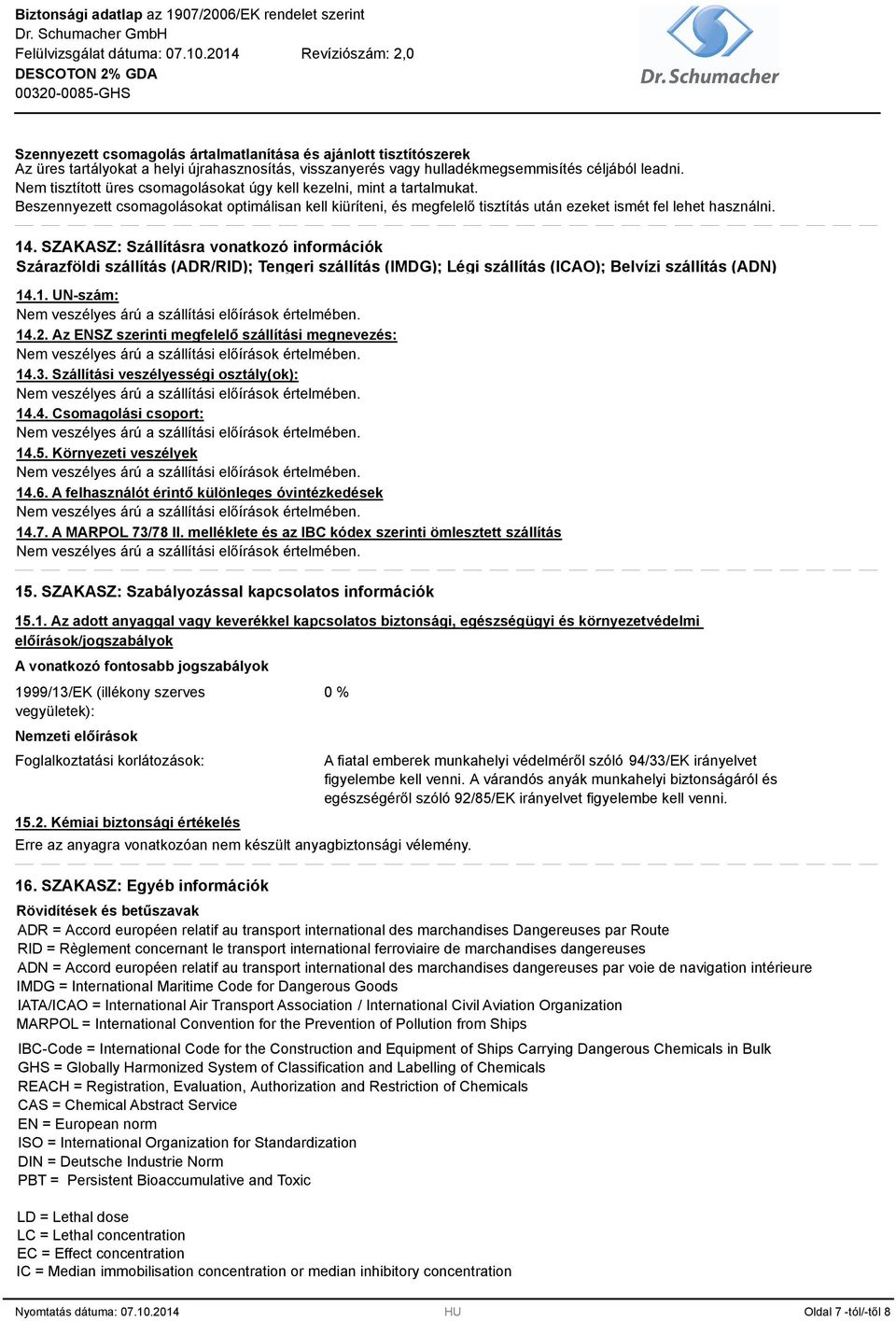 Biztonsági adatlap az 1907/2006/EK rendelet szerint
Dr. Schumacher GmbH
Felülvizsgálat dátuma: 07.10.2014 Revíziószám: 2,0
DESCOTON 2% GDA
00320-0085-GHS

Dr. Schumacher

Szennyezett csomagolás ártalmatlanítása és ajánlott tisztítószerek
Az üres tartályokat a helyi újrahasznosítás, visszanyerés vagy hulladékmegsemmisítés céljából leadni.
Nem tisztított üres csomagolásokat úgy kell kezelni, mint a tartalmukat.
Beszennyezett csomagolásokat optimálisan kell kiüríteni, és megfelelő tisztítás után ezeket ismét fel lehet használni.

14. SZAKASZ: Szállításra vonatkozó információk
Szárazföldi szállítás (ADR/RID); Tengeri szállítás (IMDG); Légi szállítás (ICAO); Belvízi szállítás (ADN)

14.1. UN-szám:
Nem veszélyes árú a szállítási előírások értelmében.
14.2. Az ENSZ szerinti megfelelő szállítási megnevezés:
Nem veszélyes árú a szállítási előírások értelmében.
14.3. Szállítási veszélyességi osztály(ok):
Nem veszélyes árú a szállítási előírások értelmében.
14.4. Csomagolási csoport:
Nem veszélyes árú a szállítási előírások értelmében.
14.5. Környezeti veszélyek
Nem veszélyes árú a szállítási előírások értelmében.
14.6. A felhasználót érintő különleges óvintézkedések
Nem veszélyes árú a szállítási előírások értelmében.
14.7. A MARPOL 73/78 II. melléklete és az IBC kódex szerinti ömlesztett szállítás
Nem veszélyes árú a szállítási előírások értelmében.

15. SZAKASZ: Szabályozással kapcsolatos információk

15.1. Az adott anyaggal vagy keverékkel kapcsolatos biztonsági, egészségügyi és környezetvédelmi előírások/jogszabályok

A vonatkozó fontosabb jogszabályok

1999/13/EK (illékony szerves vegyületek): 0 %

Nemzeti előírások

Foglalkoztatási korlátozások: A fiatal emberek munkahelyi védelméről szóló 94/33/EK irányelvet figyelembe kell venni. A várandós anyák munkahelyi biztonságáról és egészségéről szóló 92/85/EK irányelvet figyelembe kell venni.

15.2. Kémiai biztonsági értékelés
Erre az anyagra vonatkozóan nem készült anyagbiztonsági vélemény.

16. SZAKASZ: Egyéb információk
Rövidítések és betűszavak
ADR = Accord européen relatif au transport international des marchandises Dangereuses par Route
RID = Règlement concernant le transport international ferroviaire de marchandises dangereuses
ADN = Accord européen relatif au transport international des marchandises dangereuses par voie de navigation intérieure
IMDG = International Maritime Code for Dangerous Goods
IATA/ICAO = International Air Transport Association / International Civil Aviation Organization
MARPOL = International Convention for the Prevention of Pollution from Ships
IBC-Code = International Code for the Construction and Equipment of Ships Carrying Dangerous Chemicals in Bulk
GHS = Globally Harmonized System of Classification and Labelling of Chemicals
REACH = Registration, Evaluation, Authorization and Restriction of Chemicals
CAS = Chemical Abstract Service
EN = European norm
ISO = International Organization for Standardization
DIN = Deutsche Industrie Norm
PBT = Persistent Bioaccumulative and Toxic

LD = Lethal dose
LC = Lethal concentration
EC = Effect concentration
IC = Median immobilisation concentration or median inhibitory concentration

Nyomtatás dátuma: 07.10.2014 HU Oldal 7 -tól/-től 8